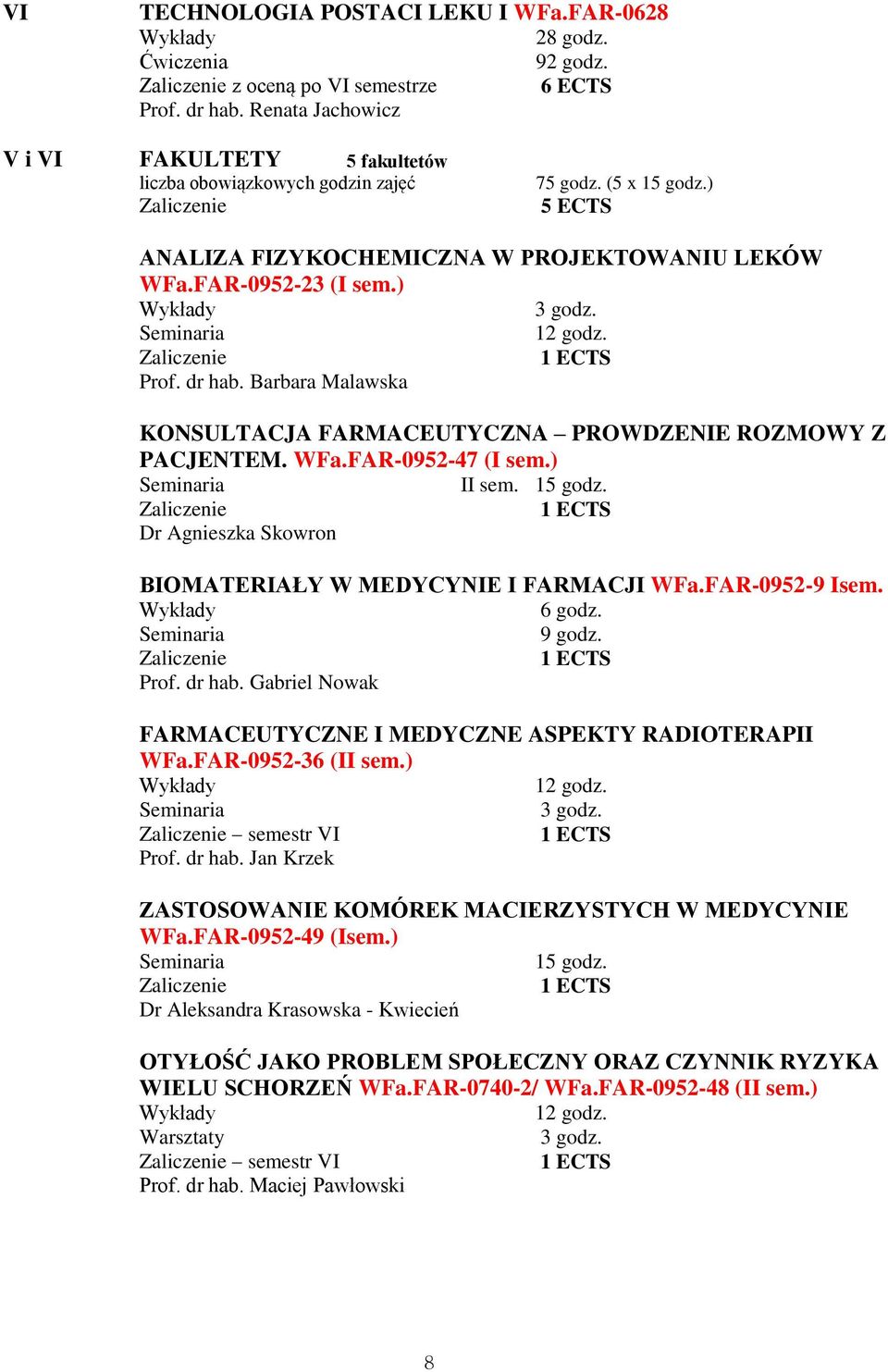 VI TECHNOLOGIA POSTACI LEKU I WFa.FAR-0628
Wykłady 28 godz.
Ćwiczenia 92 godz.
Zaliczenie z oceną po VI semestrze 6 ECTS
Prof. dr hab. Renata Jachowicz

V i VI FAKULTETY 5 fakultetów
liczba obowiązkowych godzin zajęć 75 godz. (5 x 15 godz.)
Zaliczenie 5 ECTS

ANALIZA FIZYKOCHEMICZNA W PROJEKTOWANIU LEKÓW WFa.FAR-0952-23 (I sem.)
Wykłady 3 godz.
Seminaria 12 godz.
Zaliczenie 1 ECTS
Prof. dr hab. Barbara Malawska

KONSULTACJA FARMACEUTYCZNA – PROWDZENIE ROZMOWY Z PACJENTEM. WFa.FAR-0952-47 (I sem.)
Seminaria II sem. 15 godz.
Zaliczenie 1 ECTS
Dr Agnieszka Skowron

BIOMATERIAŁY W MEDYCYNIE I FARMACJI WFa.FAR-0952-9 Isem.
Wykłady 6 godz.
Seminaria 9 godz.
Zaliczenie 1 ECTS
Prof. dr hab. Gabriel Nowak

FARMACEUTYCZNE I MEDYCZNE ASPEKTY RADIOTERAPII WFa.FAR-0952-36 (II sem.)
Wykłady 12 godz.
Seminaria 3 godz.
Zaliczenie – semestr VI 1 ECTS
Prof. dr hab. Jan Krzek

ZASTOSOWANIE KOMÓREK MACIERZYSTYCH W MEDYCYNIE WFa.FAR-0952-49 (Isem.)
Seminaria 15 godz.
Zaliczenie 1 ECTS
Dr Aleksandra Krasowska - Kwiecień

OTYŁOŚĆ JAKO PROBLEM SPOŁECZNY ORAZ CZYNNIK RYZYKA WIELU SCHORZEŃ WFa.FAR-0740-2/ WFa.FAR-0952-48 (II sem.)
Wykłady 12 godz.
Warsztaty 3 godz.
Zaliczenie – semestr VI 1 ECTS
Prof. dr hab. Maciej Pawłowski

8